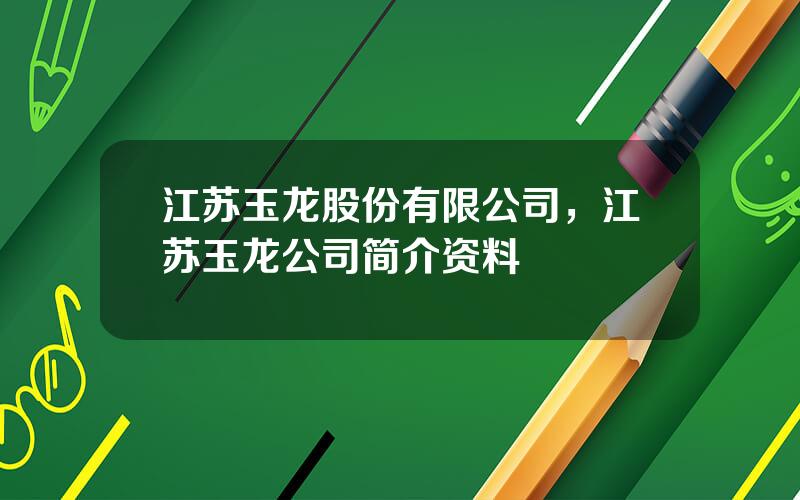 江苏玉龙股份有限公司，江苏玉龙公司简介资料